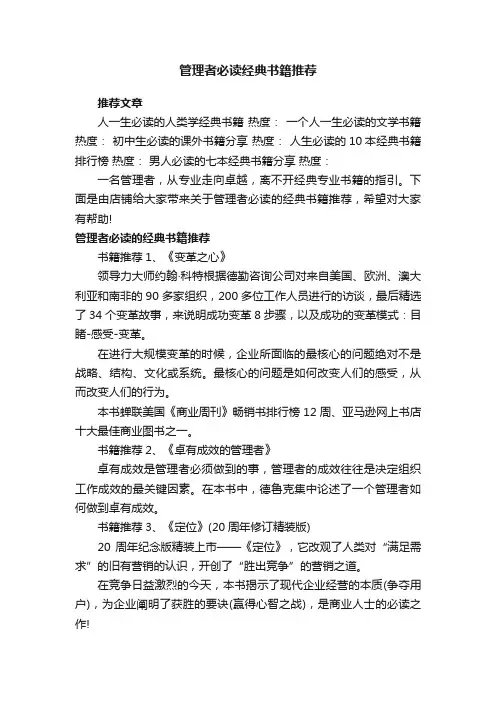 管理者必读经典书籍推荐

推荐文章

人一生必读的人类学经典书籍 热度： 一个人一生必读的文学书籍 热度： 初中生必读的课外书籍分享 热度： 人生必读的 10 本经典书籍排行榜 热度： 男人必读的七本经典书籍分享 热度：

一名管理者，从专业走向卓越，离不开经典专业书籍的指引。下面是由店铺给大家带来关于管理者必读的经典书籍推荐，希望对大家有帮助!

管理者必读的经典书籍推荐

书籍推荐 1、《变革之心》

领导力大师约翰·科特根据德勤咨询公司对来自美国、欧洲、澳大利亚和南非的 90 多家组织，200 多位工作人员进行的访谈，最后精选了 34 个变革故事，来说明成功变革 8 步骤，以及成功的变革模式：目睹-感受-变革。

在进行大规模变革的时候，企业所面临的最核心的问题绝对不是战略、结构、文化或系统。最核心的问题是如何改变人们的感受，从而改变人们的行为。

本书蝉联美国《商业周刊》畅销书排行榜 12 周、亚马逊网上书店十大最佳商业图书之一。

书籍推荐 2、《卓有成效的管理者》

卓有成效是管理者必须做到的事，管理者的成效往往是决定组织工作成效的最关键因素。在本书中，德鲁克集中论述了一个管理者如何做到卓有成效。

书籍推荐 3、《定位》(20 周年修订精装版)

20 周年纪念版精装上市——《定位》，它改观了人类对“满足需求”的旧有营销的认识，开创了“胜出竞争”的营销之道。

在竞争日益激烈的今天，本书揭示了现代企业经营的本质(争夺用户)，为企业阐明了获胜的要诀(赢得心智之战)，是商业人士的必读之作!